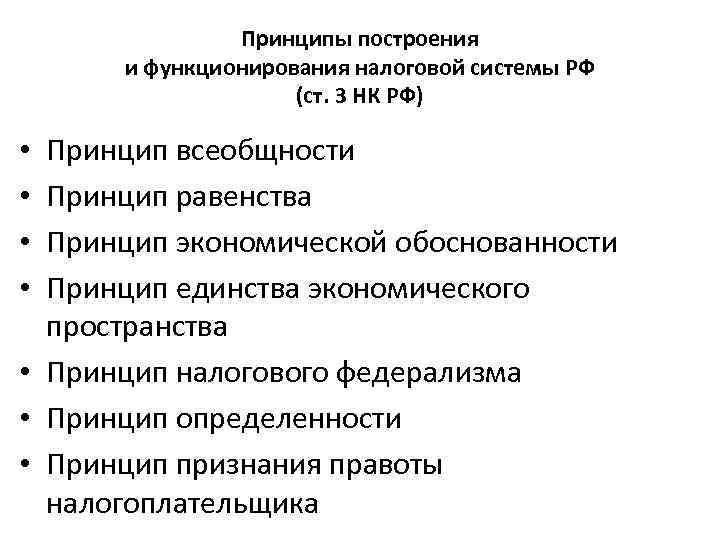 Принципы построения
и функционирования налоговой системы РФ
(ст. 3 НК РФ)

• Принцип всеобщности
• Принцип равенства
• Принцип экономической обоснованности
• Принцип единства экономического пространства
• Принцип налогового федерализма
• Принцип определенности
• Принцип признания правоты налогоплательщика